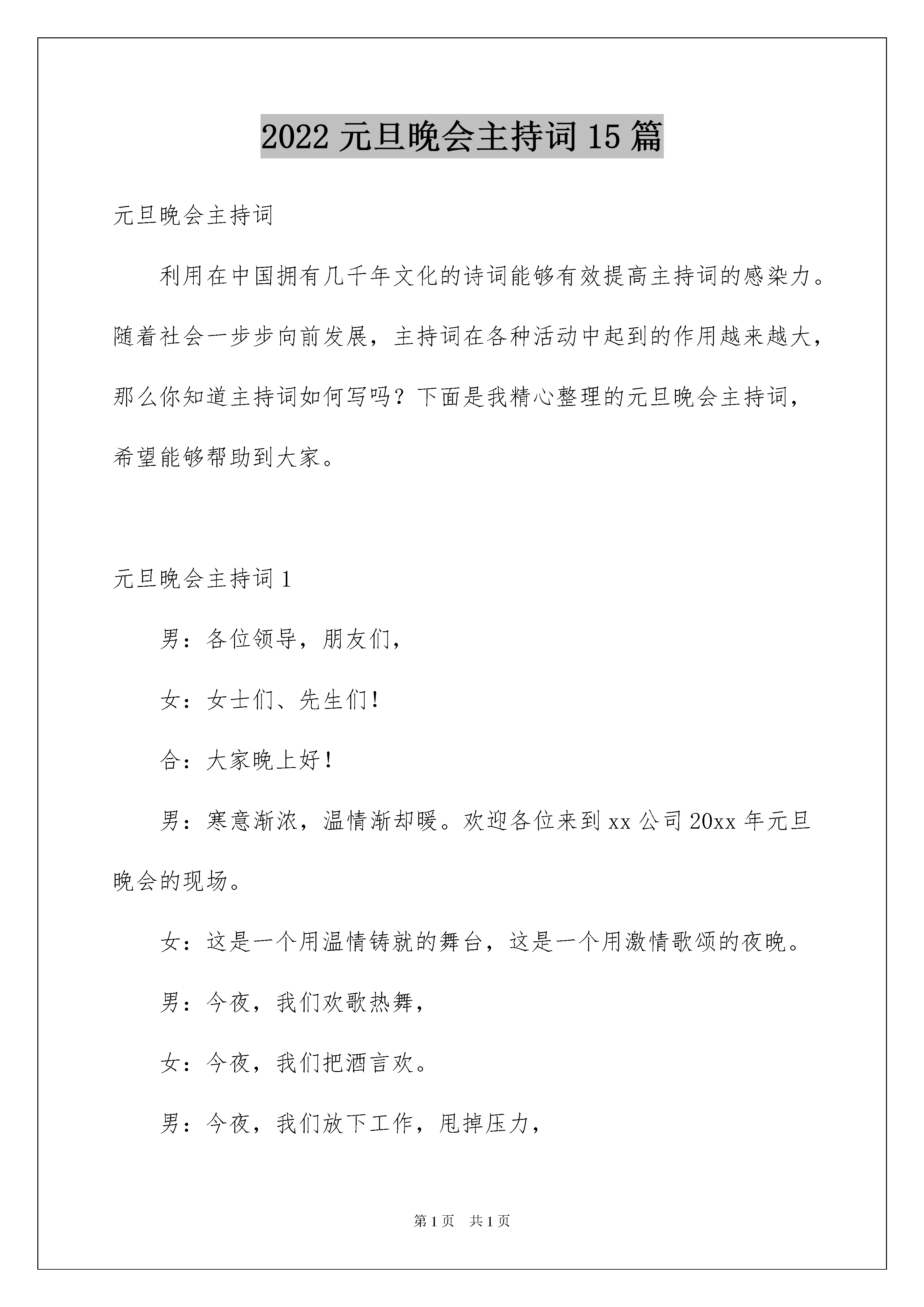 2022 元旦晚会主持词 15 篇

元旦晚会主持词

利用在中国拥有几千年文化的诗词能够有效提高主持词的感染力。随着社会一步步向前发展，主持词在各种活动中起到的作用越来越大，那么你知道主持词如何写吗？下面是我精心整理的元旦晚会主持词，希望能够帮助到大家。

元旦晚会主持词 1

男：各位领导，朋友们，

女：女士们、先生们！

合：大家晚上好！

男：寒意渐浓，温情渐却暖。欢迎各位来到 xx 公司 20xx 年元旦晚会的现场。

女：这是一个用温情铸就的舞台，这是一个用激情歌颂的夜晚。

男：今夜，我们欢歌热舞，

女：今夜，我们把酒言欢。

男：今夜，我们放下工作，甩掉压力，

第 1 页 共 1 页